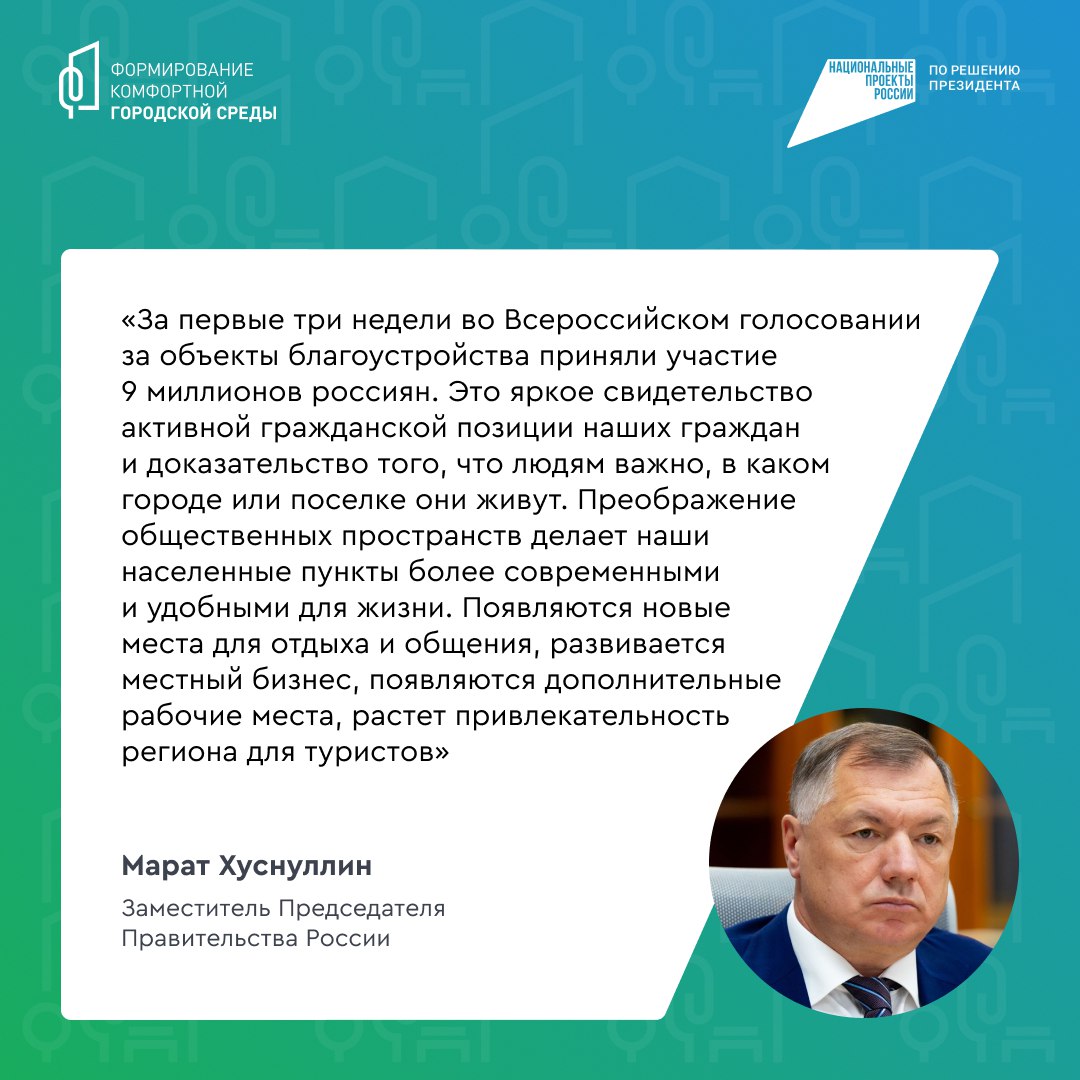 ФОРМИРОВАНИЕ КОМФОРТНОЙ ГОРОДСКОЙ СРЕДЫ

НАЦИОНАЛЬНЫЕ ПРОЕКТЫ РОССИИ

ПО РЕШЕНИЮ ПРЕЗИДЕНТА

«За первые три недели во Всероссийском голосовании за объекты благоустройства приняли участие 9 миллионов россиян. Это яркое свидетельство активной гражданской позиции наших граждан и доказательство того, что людям важно, в каком городе или поселке они живут. Преображение общественных пространств делает наши населенные пункты более современными и удобными для жизни. Появляются новые места для отдыха и общения, развивается местный бизнес, появляются дополнительные рабочие места, растет привлекательность региона для туристов»

Марат Хуснуллин

Заместитель Председателя Правительства России